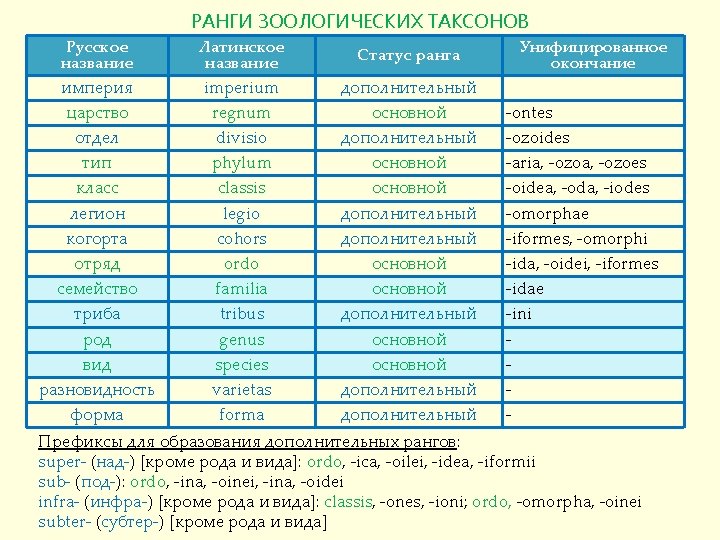 РАНГИ ЗООЛОГИЧЕСКИХ ТАКСОНОВ

| Русское название | Латинское название | Статус ранга | Унифицированное окончание |
|---|---|---|---|
| империя | imperium | дополнительный | |
| царство | regnum | основной | -ontes |
| отдел | divisio | дополнительный | -ozoides |
| тип | phylum | основной | -aria, -ozoa, -ozoes |
| класс | classis | основной | -oidea, -oda, -iodes |
| легион | legio | дополнительный | -omorphae |
| когорта | cohors | дополнительный | -iformes, -omorphi |
| отряд | ordo | основной | -ida, -oidei, -iformes |
| семейство | familia | основной | -idae |
| триба | tribus | дополнительный | -ini |
| род | genus | основной | - |
| вид | species | основной | - |
| разновидность | varietas | дополнительный | - |
| форма | forma | дополнительный | - |

Префиксы для образования дополнительных рангов:
super- (над-) [кроме рода и вида]: ordo, -ica, -oilei, -idea, -iformii
sub- (под-): ordo, -ina, -oinei, -ina, -oidei
infra- (инфра-) [кроме рода и вида]: classis, -ones, -ioni; ordo, -omorpha, -oinei
subter- (субтер-) [кроме рода и вида]